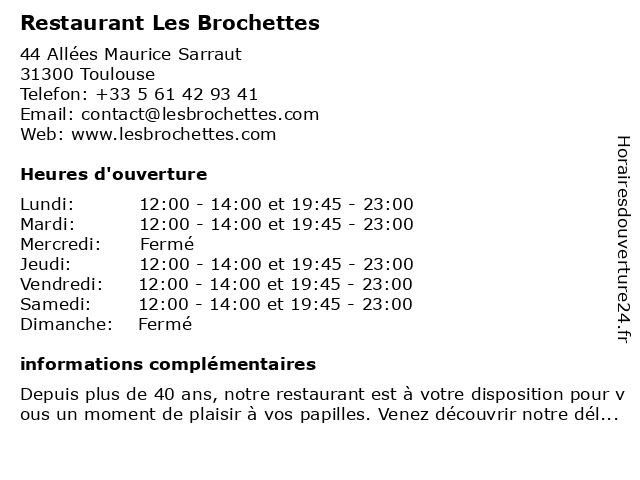 Restaurant Les Brochettes

44 Allées Maurice Sarraut
31300 Toulouse
Telefon: +33 5 61 42 93 41
Email: contact@lesbrochettes.com
Web: www.lesbrochettes.com

Heures d'ouverture

| Lundi: | 12:00 - 14:00 et 19:45 - 23:00 |
|---|---|
| Mardi: | 12:00 - 14:00 et 19:45 - 23:00 |
| Mercredi: | Fermé |
| Jeudi: | 12:00 - 14:00 et 19:45 - 23:00 |
| Vendredi: | 12:00 - 14:00 et 19:45 - 23:00 |
| Samedi: | 12:00 - 14:00 et 19:45 - 23:00 |
| Dimanche: | Fermé |

informations complémentaires

Depuis plus de 40 ans, notre restaurant est à votre disposition pour vous un moment de plaisir à vos papilles. Venez découvrir notre dél...

Horairesdouverture24.fr